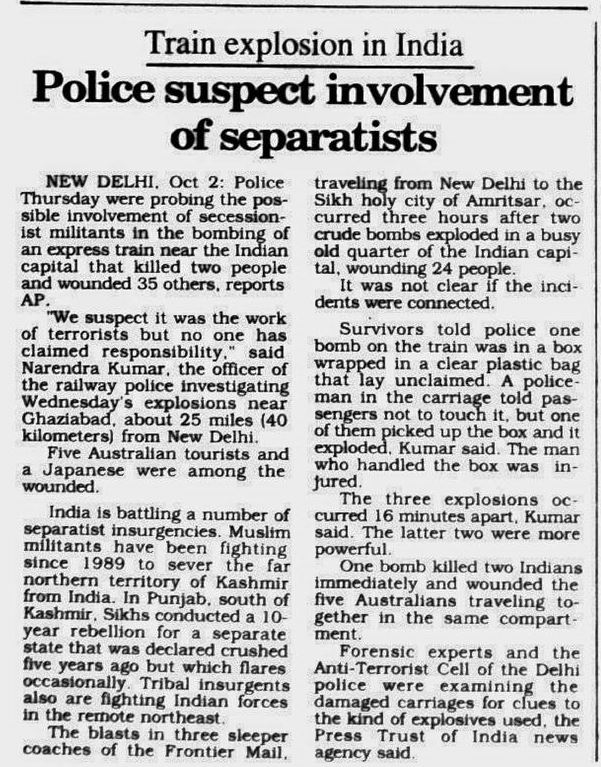 Train explosion in India

Police suspect involvement of separatists

NEW DELHI, Oct 2: Police Thursday were probing the possible involvement of secessionist militants in the bombing of an express train near the Indian capital that killed two people and wounded 35 others, reports AP.

"We suspect it was the work of terrorists but no one has claimed responsibility," said Narendra Kumar, the officer of the railway police investigating Wednesday's explosions near Ghaziabad, about 25 miles (40 kilometers) from New Delhi.

Five Australian tourists and a Japanese were among the wounded.

India is battling a number of separatist insurgencies. Muslim militants have been fighting since 1989 to sever the far northern territory of Kashmir from India. In Punjab, south of Kashmir, Sikhs conducted a 10-year rebellion for a separate state that was declared crushed five years ago but which flares occasionally. Tribal insurgents also are fighting Indian forces in the remote northeast.

The blasts in three sleeper coaches of the Frontier Mail, traveling from New Delhi to the Sikh holy city of Amritsar, occurred three hours after two crude bombs exploded in a busy old quarter of the Indian capital, wounding 24 people.

It was not clear if the incidents were connected.

Survivors told police one bomb on the train was in a box wrapped in a clear plastic bag that lay unclaimed. A policeman in the carriage told passengers not to touch it, but one of them picked up the box and it exploded, Kumar said. The man who handled the box was injured.

The three explosions occurred 16 minutes apart, Kumar said. The latter two were more powerful.

One bomb killed two Indians immediately and wounded the five Australians traveling together in the same compartment.

Forensic experts and the Anti-Terrorist Cell of the Delhi police were examining the damaged carriages for clues to the kind of explosives used, the Press Trust of India news agency said.